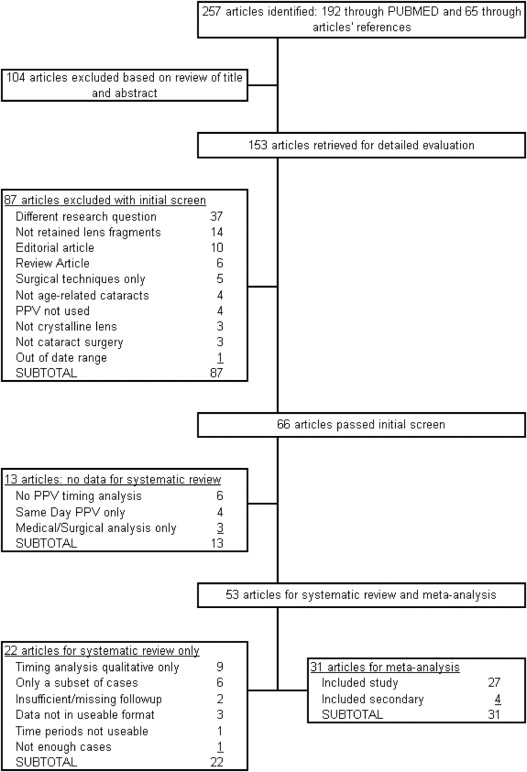 257 articles identified: 192 through PUBMED and 65 through articles' references

104 articles excluded based on review of title and abstract

153 articles retrieved for detailed evaluation

87 articles excluded with initial screen

| | |
|---|---|
| Different research question | 37 |
| Not retained lens fragments | 14 |
| Editorial article | 10 |
| Review Article | 6 |
| Surgical techniques only | 5 |
| Not age-related cataracts | 4 |
| PPV not used | 4 |
| Not crystalline lens | 3 |
| Not cataract surgery | 3 |
| Out of date range | 1 |
| SUBTOTAL | 87 |

66 articles passed initial screen

13 articles: no data for systematic review

| | |
|---|---|
| No PPV timing analysis | 6 |
| Same Day PPV only | 4 |
| Medical/Surgical analysis only | 3 |
| SUBTOTAL | 13 |

53 articles for systematic review and meta-analysis

22 articles for systematic review only

| | |
|---|---|
| Timing analysis qualitative only | 9 |
| Only a subset of cases | 6 |
| Insufficient/missing followup | 2 |
| Data not in useable format | 3 |
| Time periods not useable | 1 |
| Not enough cases | 1 |
| SUBTOTAL | 22 |

31 articles for meta-analysis

| | |
|---|---|
| Included study | 27 |
| Included secondary | 4 |
| SUBTOTAL | 31 |